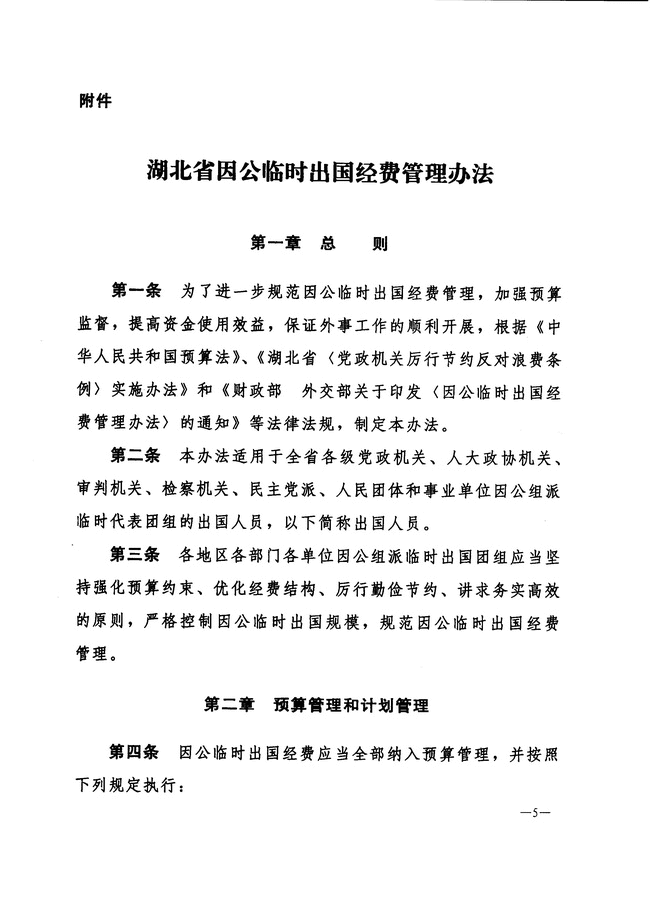 附件

湖北省因公临时出国经费管理办法

第一章 总 则

第一条 为了进一步规范因公临时出国经费管理，加强预算监督，提高资金使用效益，保证外事工作的顺利开展，根据《中华人民共和国预算法》、《湖北省〈党政机关厉行节约反对浪费条例〉实施办法》和《财政部 外交部关于印发〈因公临时出国经费管理办法〉的通知》等法律法规，制定本办法。

第二条 本办法适用于全省各级党政机关、人大政协机关、审判机关、检察机关、民主党派、人民团体和事业单位因公组派临时代表团组的出国人员，以下简称出国人员。

第三条 各地区各部门各单位因公组派临时出国团组应当坚持强化预算约束、优化经费结构、厉行勤俭节约、讲求务实高效的原则，严格控制因公临时出国规模，规范因公临时出国经费管理。

第二章 预算管理和计划管理

第四条 因公临时出国经费应当全部纳入预算管理，并按照下列规定执行：

—5—